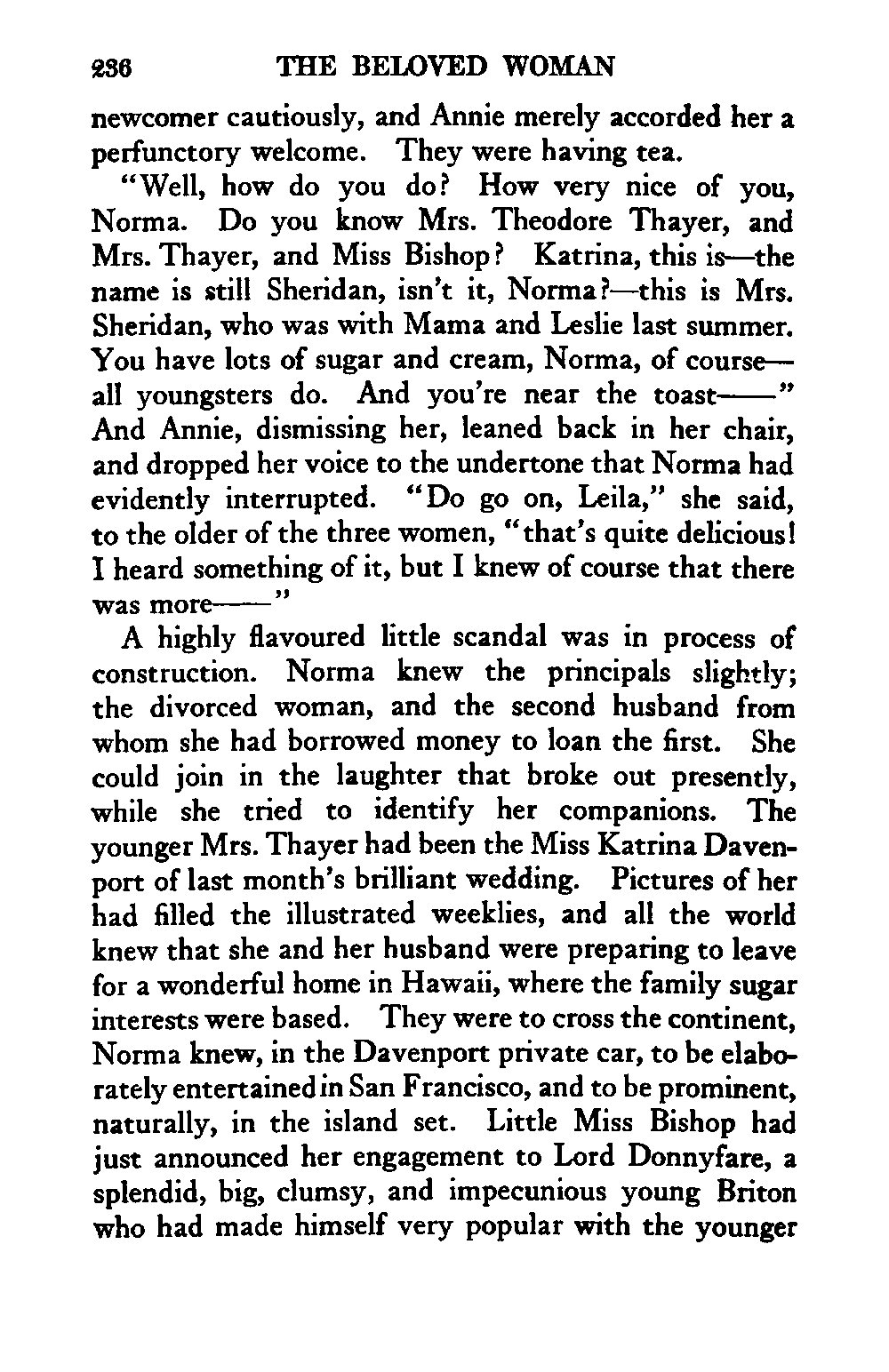 236 THE BELOVED WOMAN

newcomer cautiously, and Annie merely accorded her a perfunctory welcome. They were having tea.

"Well, how do you do? How very nice of you, Norma. Do you know Mrs. Theodore Thayer, and Mrs. Thayer, and Miss Bishop? Katrina, this is—the name is still Sheridan, isn't it, Norma?—this is Mrs. Sheridan, who was with Mama and Leslie last summer. You have lots of sugar and cream, Norma, of course—all youngsters do. And you're near the toast——" And Annie, dismissing her, leaned back in her chair, and dropped her voice to the undertone that Norma had evidently interrupted. "Do go on, Leila," she said, to the older of the three women, "that's quite delicious! I heard something of it, but I knew of course that there was more——"

A highly flavoured little scandal was in process of construction. Norma knew the principals slightly; the divorced woman, and the second husband from whom she had borrowed money to loan the first. She could join in the laughter that broke out presently, while she tried to identify her companions. The younger Mrs. Thayer had been the Miss Katrina Davenport of last month's brilliant wedding. Pictures of her had filled the illustrated weeklies, and all the world knew that she and her husband were preparing to leave for a wonderful home in Hawaii, where the family sugar interests were based. They were to cross the continent, Norma knew, in the Davenport private car, to be elaborately entertained in San Francisco, and to be prominent, naturally, in the island set. Little Miss Bishop had just announced her engagement to Lord Donnyfare, a splendid, big, clumsy, and impecunious young Briton who had made himself very popular with the younger